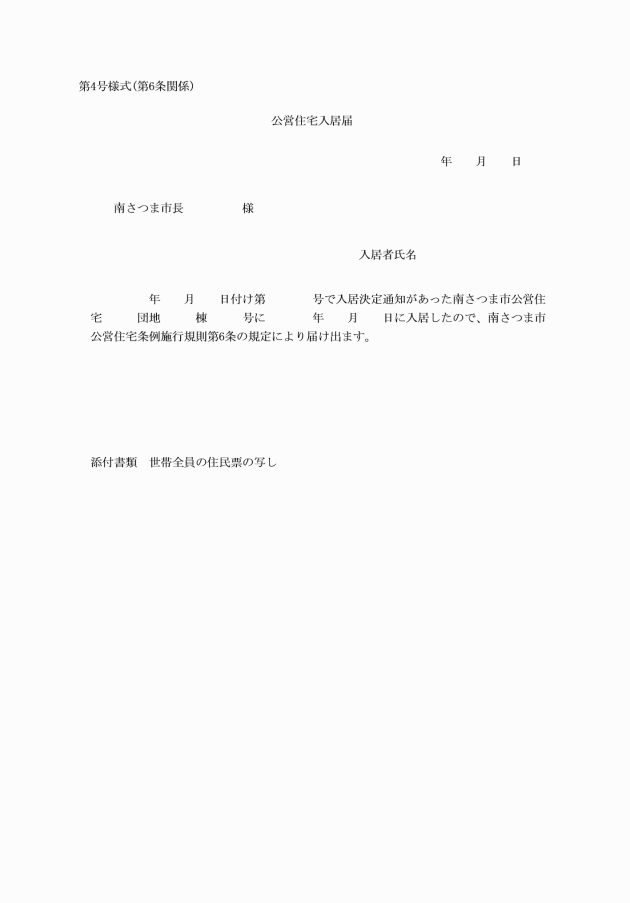 第4号様式(第6条関係)

公営住宅入居届

年　　月　　日

南さつま市長　　　　　様

入居者氏名

年　　月　　日付け第　　　　号で入居決定通知があった南さつま市公営住宅　　　団地　　　棟　　　号に　　　　年　　月　　日に入居したので、南さつま市公営住宅条例施行規則第6条の規定により届け出ます。

添付書類　世帯全員の住民票の写し